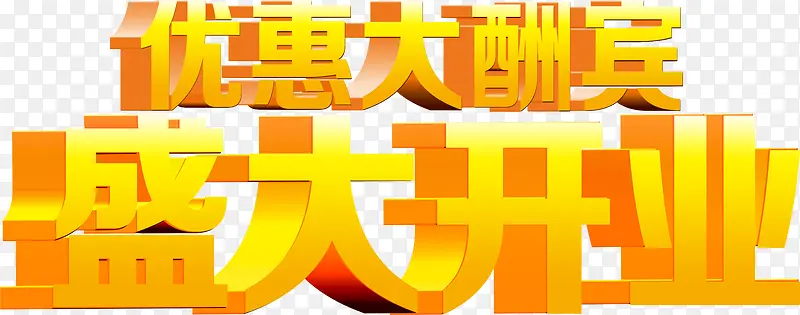 优惠大酬宾
盛大开业